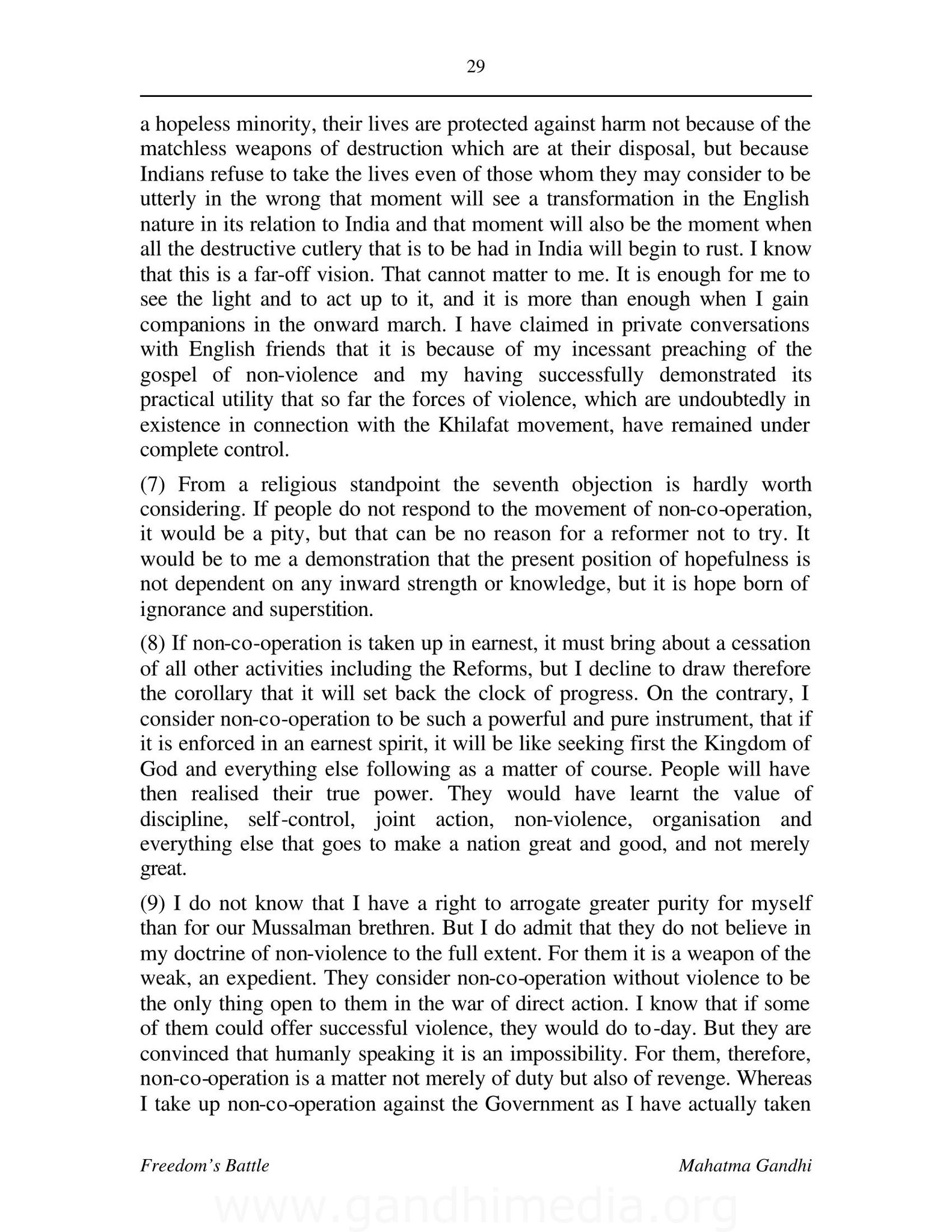 29

a hopeless minority, their lives are protected against harm not because of the matchless weapons of destruction which are at their disposal, but because Indians refuse to take the lives even of those whom they may consider to be utterly in the wrong that moment will see a transformation in the English nature in its relation to India and that moment will also be the moment when all the destructive cutlery that is to be had in India will begin to rust. I know that this is a far-off vision. That cannot matter to me. It is enough for me to see the light and to act up to it, and it is more than enough when I gain companions in the onward march. I have claimed in private conversations with English friends that it is because of my incessant preaching of the gospel of non-violence and my having successfully demonstrated its practical utility that so far the forces of violence, which are undoubtedly in existence in connection with the Khilafat movement, have remained under complete control.

(7) From a religious standpoint the seventh objection is hardly worth considering. If people do not respond to the movement of non-co-operation, it would be a pity, but that can be no reason for a reformer not to try. It would be to me a demonstration that the present position of hopefulness is not dependent on any inward strength or knowledge, but it is hope born of ignorance and superstition.

(8) If non-co-operation is taken up in earnest, it must bring about a cessation of all other activities including the Reforms, but I decline to draw therefore the corollary that it will set back the clock of progress. On the contrary, I consider non-co-operation to be such a powerful and pure instrument, that if it is enforced in an earnest spirit, it will be like seeking first the Kingdom of God and everything else following as a matter of course. People will have then realised their true power. They would have learnt the value of discipline, self-control, joint action, non-violence, organisation and everything else that goes to make a nation great and good, and not merely great.

(9) I do not know that I have a right to arrogate greater purity for myself than for our Mussalman brethren. But I do admit that they do not believe in my doctrine of non-violence to the full extent. For them it is a weapon of the weak, an expedient. They consider non-co-operation without violence to be the only thing open to them in the war of direct action. I know that if some of them could offer successful violence, they would do to-day. But they are convinced that humanly speaking it is an impossibility. For them, therefore, non-co-operation is a matter not merely of duty but also of revenge. Whereas I take up non-co-operation against the Government as I have actually taken

Freedom's Battle
Mahatma Gandhi

www.gandhimedia.org